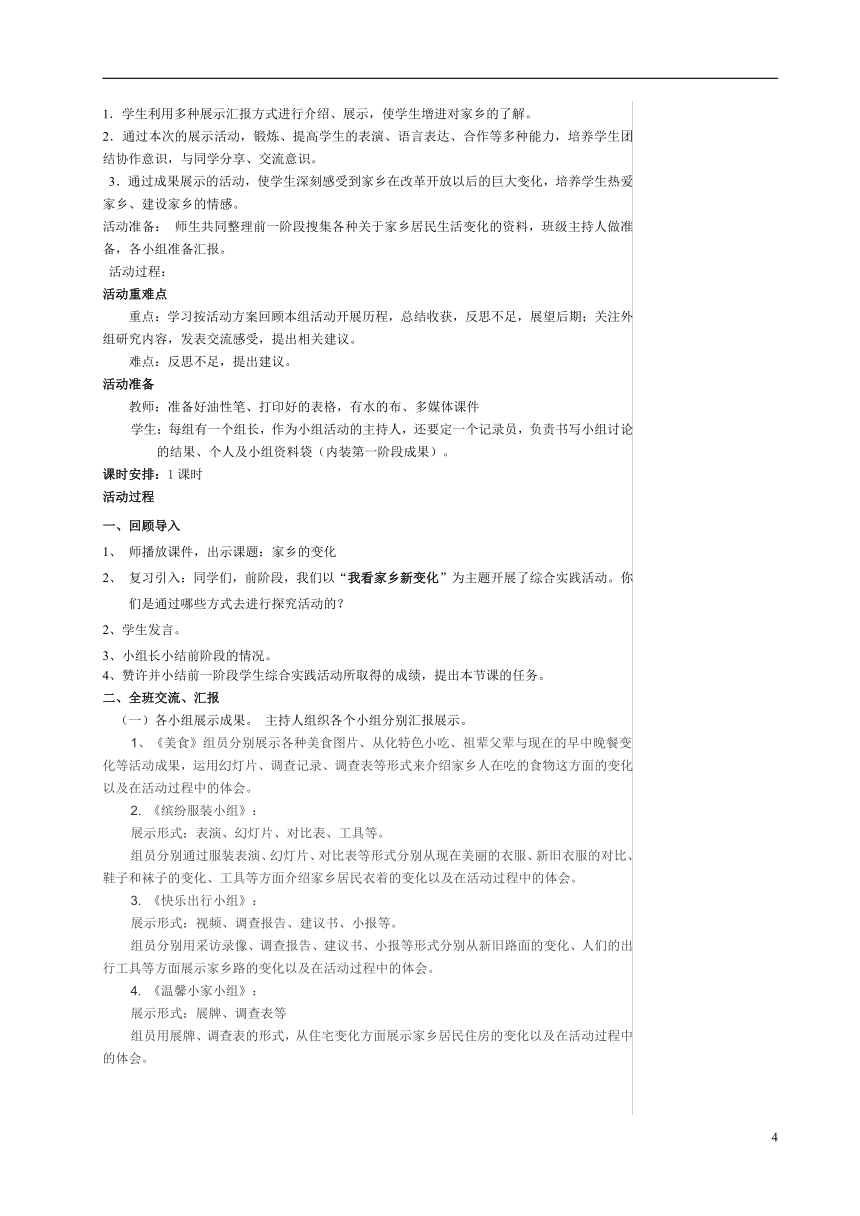 1．学生利用多种展示汇报方式进行介绍、展示，使学生增进对家乡的了解。
2．通过本次的展示活动，锻炼、提高学生的表演、语言表达、合作等多种能力，培养学生团结协作意识，与同学分享、交流意识。
3．通过成果展示的活动，使学生深刻感受到家乡在改革开放以后的巨大变化，培养学生热爱家乡、建设家乡的情感。
活动准备：　师生共同整理前一阶段搜集各种关于家乡居民生活变化的资料，班级主持人做准备，各小组准备汇报。
活动过程：
活动重难点
重点：学习按活动方案回顾本组活动开展历程，总结收获，反思不足，展望后期；关注外组研究内容，发表交流感受，提出相关建议。
难点：反思不足，提出建议。
活动准备
教师：准备好油性笔、打印好的表格，有水的布、多媒体课件
学生：每组有一个组长，作为小组活动的主持人，还要定一个记录员，负责书写小组讨论的结果、个人及小组资料袋（内装第一阶段成果）。
课时安排：1 课时
活动过程
一、回顾导入
1、　师播放课件，出示课题：家乡的变化
2、　复习引入：同学们，前阶段，我们以“我看家乡新变化”为主题开展了综合实践活动。你们是通过哪些方式去进行探究活动的？
2、学生发言。
3、小组长小结前阶段的情况。
4、赞许并小结前一阶段学生综合实践活动所取得的成绩，提出本节课的任务。
二、全班交流、汇报
（一）各小组展示成果。　主持人组织各个小组分别汇报展示。
1、《美食》组员分别展示各种美食图片、从化特色小吃、祖辈父辈与现在的早中晚餐变化等活动成果，运用幻灯片、调查记录、调查表等形式来介绍家乡人在吃的食物这方面的变化以及在活动过程中的体会。
2. 《缤纷服装小组》：
展示形式：表演、幻灯片、对比表、工具等。
组员分别通过服装表演、幻灯片、对比表等形式分别从现在美丽的衣服、新旧衣服的对比、鞋子和袜子的变化、工具等方面介绍家乡居民衣着的变化以及在活动过程中的体会。
3. 《快乐出行小组》：
展示形式：视频、调查报告、建议书、小报等。
组员分别用采访录像、调查报告、建议书、小报等形式分别从新旧路面的变化、人们的出行工具等方面展示家乡路的变化以及在活动过程中的体会。
4. 《温馨小家小组》：
展示形式：展牌、调查表等
组员用展牌、调查表的形式，从住宅变化方面展示家乡居民住房的变化以及在活动过程中的体会。

4